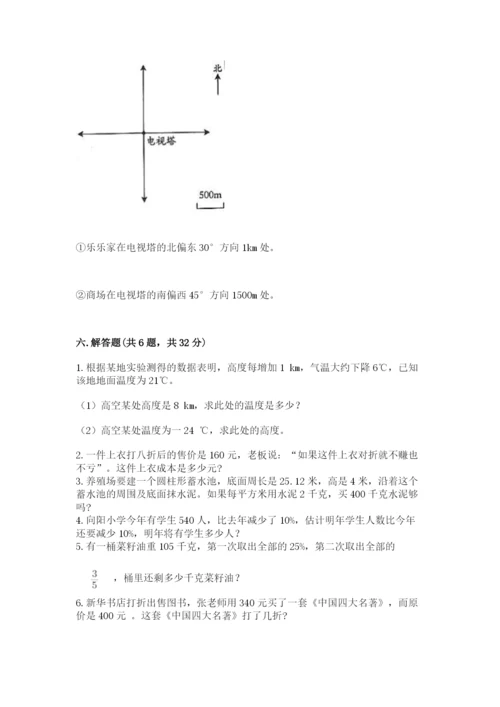 北

电视塔

500m

①乐乐家在电视塔的北偏东 30° 方向 1km 处。

②商场在电视塔的南偏西 45° 方向 1500m 处。

六. 解答题(共 6 题，共 32 分)

1. 根据某地实验测得的数据表明，高度每增加 1 km，气温大约下降 6℃，已知该地地面温度为 21℃。

（1）高空某处高度是 8 km，求此处的温度是多少？

（2）高空某处温度为一 24 ℃，求此处的高度。

2. 一件上衣打八折后的售价是 160 元，老板说：“如果这件上衣对折就不赚也不亏”。这件上衣成本是多少元？
3. 养殖场要建一个圆柱形蓄水池，底面周长是 25.12 米，高是 4 米，沿着这个蓄水池的周围及底面抹水泥。如果每平方米用水泥 2 千克，买 400 千克水泥够吗？
4. 向阳小学今年有学生 540 人，比去年减少了 10%，估计明年学生人数比今年还要减少 10%，明年将有学生多少人？
5. 有一桶菜籽油重 105 千克，第一次取出全部的 25%，第二次取出全部的

$\frac{3}{5}$ ，桶里还剩多少千克菜籽油？

6. 新华书店打折出售图书，张老师用 340 元买了一套《中国四大名著》，而原价是 400 元 。这套《中国四大名著》打了几折？